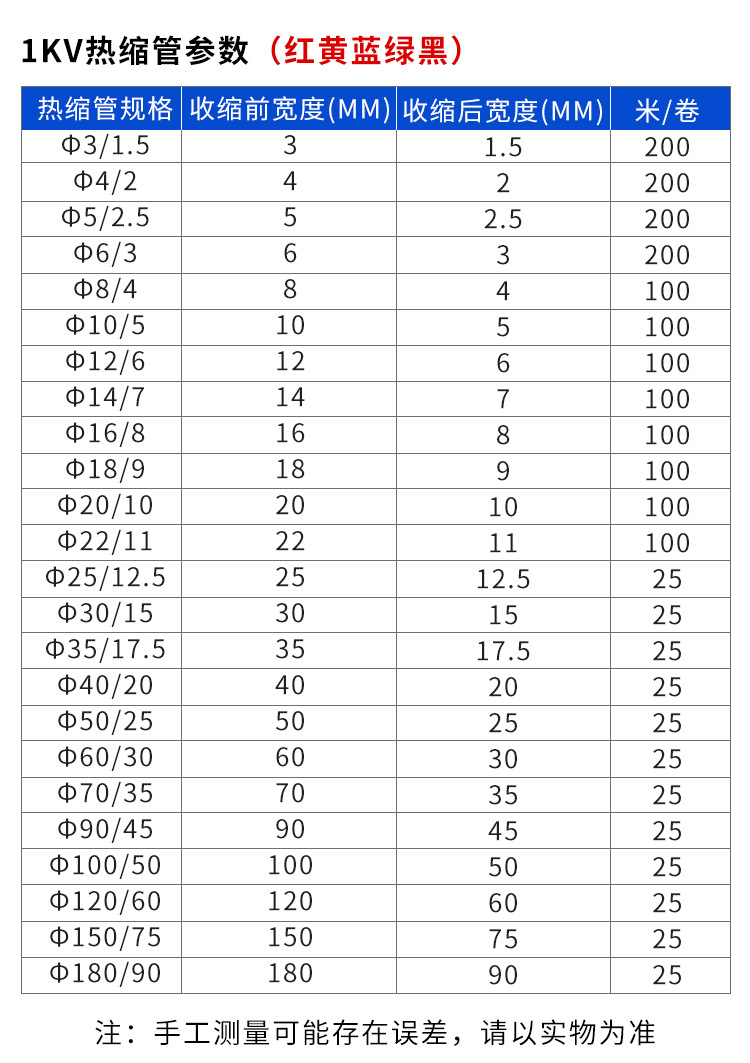 1KV热缩管参数（红黄蓝绿黑）

| 热缩管规格 | 收缩前宽度(MM) | 收缩后宽度(MM) | 米/卷 |
|---|---|---|---|
| Φ3/1.5 | 3 | 1.5 | 200 |
| Φ4/2 | 4 | 2 | 200 |
| Φ5/2.5 | 5 | 2.5 | 200 |
| Φ6/3 | 6 | 3 | 200 |
| Φ8/4 | 8 | 4 | 100 |
| Φ10/5 | 10 | 5 | 100 |
| Φ12/6 | 12 | 6 | 100 |
| Φ14/7 | 14 | 7 | 100 |
| Φ16/8 | 16 | 8 | 100 |
| Φ18/9 | 18 | 9 | 100 |
| Φ20/10 | 20 | 10 | 100 |
| Φ22/11 | 22 | 11 | 100 |
| Φ25/12.5 | 25 | 12.5 | 25 |
| Φ30/15 | 30 | 15 | 25 |
| Φ35/17.5 | 35 | 17.5 | 25 |
| Φ40/20 | 40 | 20 | 25 |
| Φ50/25 | 50 | 25 | 25 |
| Φ60/30 | 60 | 30 | 25 |
| Φ70/35 | 70 | 35 | 25 |
| Φ90/45 | 90 | 45 | 25 |
| Φ100/50 | 100 | 50 | 25 |
| Φ120/60 | 120 | 60 | 25 |
| Φ150/75 | 150 | 75 | 25 |
| Φ180/90 | 180 | 90 | 25 |

注：手工测量可能存在误差，请以实物为准